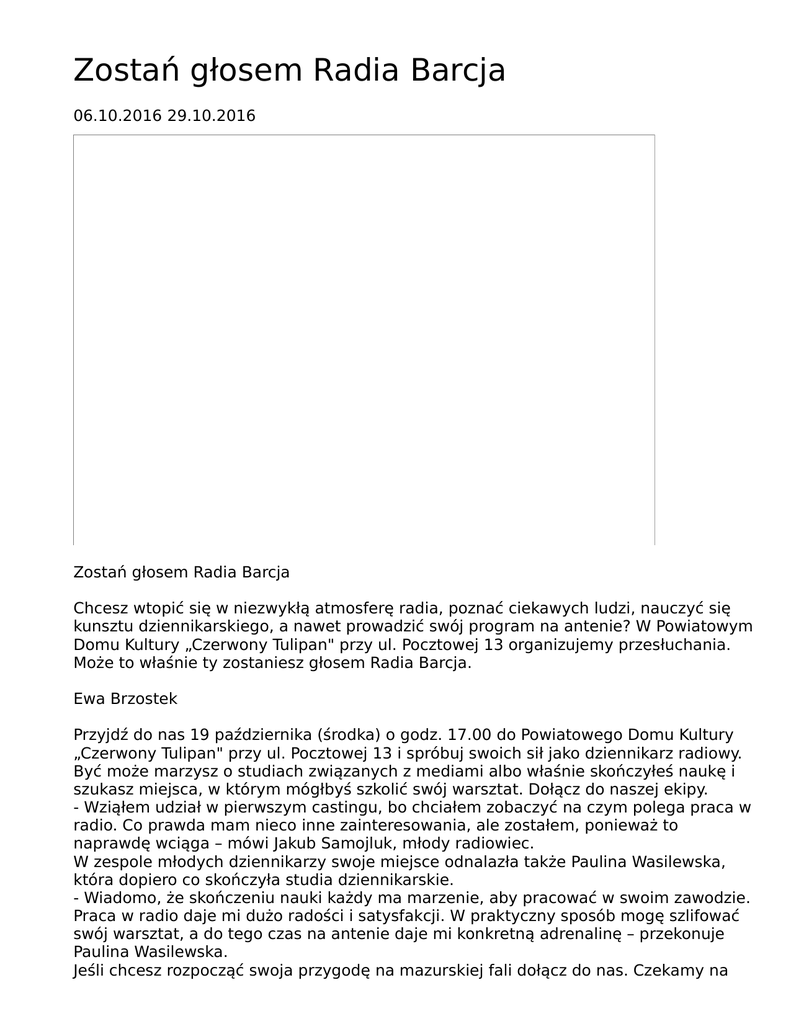 Zostań głosem Radia Barcja

06.10.2016 29.10.2016

Zostań głosem Radia Barcja

Chcesz wtopić się w niezwykłą atmosferę radia, poznać ciekawych ludzi, nauczyć się kunsztu dziennikarskiego, a nawet prowadzić swój program na antenie? W Powiatowym Domu Kultury „Czerwony Tulipan" przy ul. Pocztowej 13 organizujemy przesłuchania. Może to właśnie ty zostaniesz głosem Radia Barcja.

Ewa Brzostek

Przyjdź do nas 19 października (środka) o godz. 17.00 do Powiatowego Domu Kultury „Czerwony Tulipan" przy ul. Pocztowej 13 i spróbuj swoich sił jako dziennikarz radiowy. Być może marzysz o studiach związanych z mediami albo właśnie skończyłeś naukę i szukasz miejsca, w którym mógłbyś szkolić swój warsztat. Dołącz do naszej ekipy.
- Wziąłem udział w pierwszym castingu, bo chciałem zobaczyć na czym polega praca w radio. Co prawda mam nieco inne zainteresowania, ale zostałem, ponieważ to naprawdę wciąga – mówi Jakub Samojluk, młody radiowiec.
W zespole młodych dziennikarzy swoje miejsce odnalazła także Paulina Wasilewska, która dopiero co skończyła studia dziennikarskie.
- Wiadomo, że skończeniu nauki każdy ma marzenie, aby pracować w swoim zawodzie. Praca w radio daje mi dużo radości i satysfakcji. W praktyczny sposób mogę szlifować swój warsztat, a do tego czas na antenie daje mi konkretną adrenalinę – przekonuje Paulina Wasilewska.
Jeśli chcesz rozpocząć swoja przygodę na mazurskiej fali dołącz do nas. Czekamy na